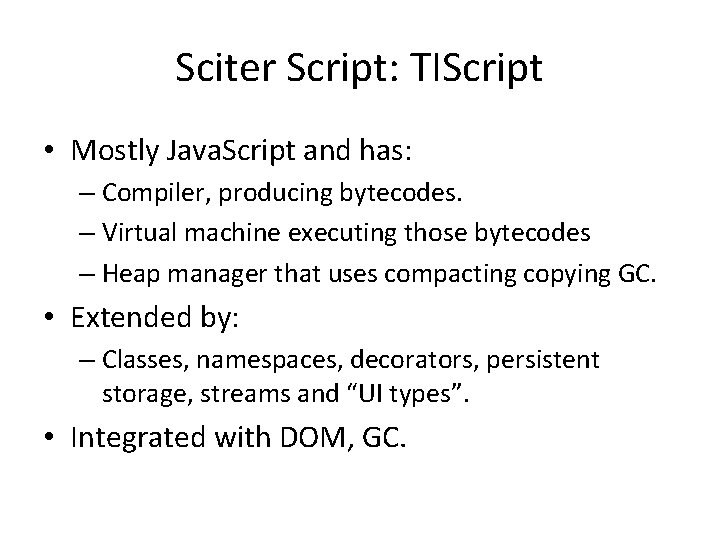 Sciter Script: TIScript

• Mostly JavaScript and has:
– Compiler, producing bytecodes.
– Virtual machine executing those bytecodes
– Heap manager that uses compacting copying GC.
• Extended by:
– Classes, namespaces, decorators, persistent storage, streams and "UI types".
• Integrated with DOM, GC.